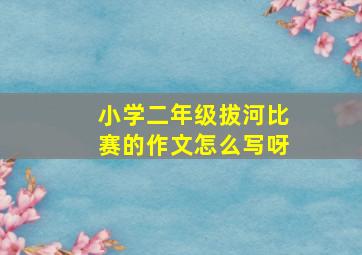 小学二年级拔河比赛的作文怎么写呀